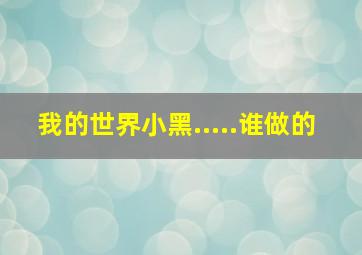 我的世界小黑.....谁做的